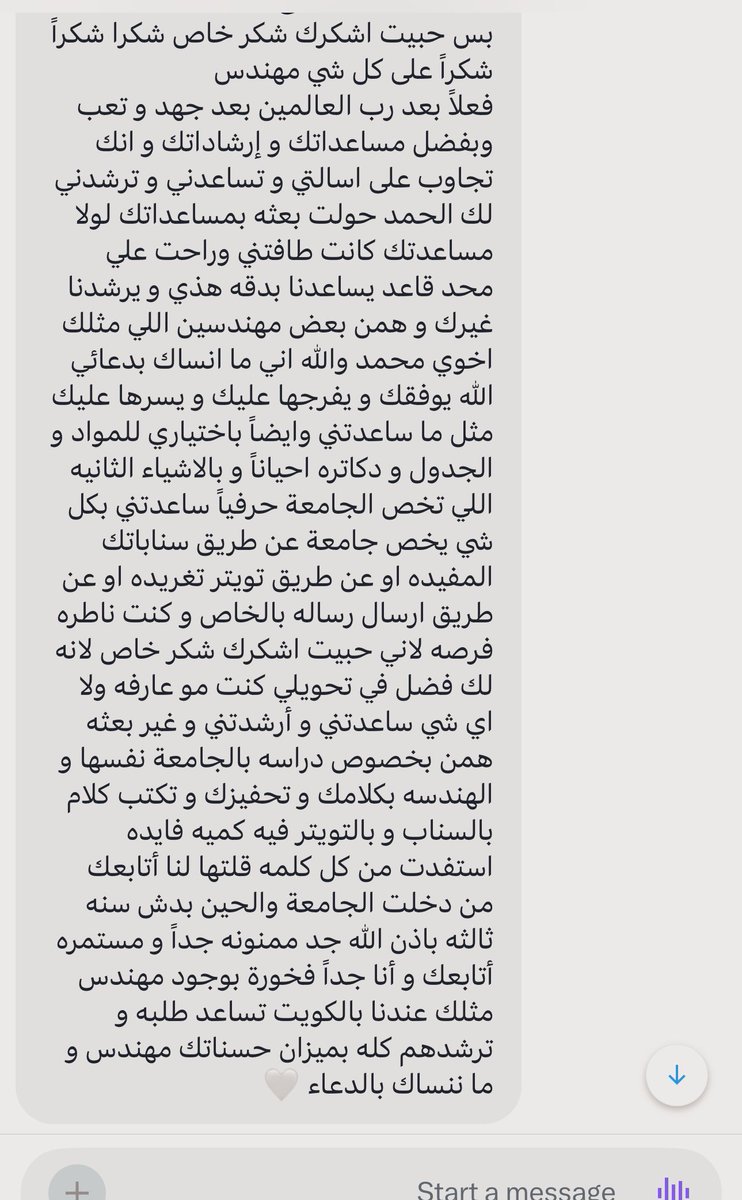 بس حبيت اشكرك شكر خاص شكرا شكراً شكراً على كل شي مهندس
فعلاً بعد رب العالمين بعد جهد و تعب وبفضل مساعداتك و إرشاداتك و انك تجاوب على اسالتي و تساعدني و ترشدني لك الحمد حولت بعثه بمساعداتك لولا مساعدتك كانت طافتني وراحت علي محد قاعد يساعدنا بدقه هذي و يرشدنا غيرك و همن بعض مهندسين اللي مثلك اخوي محمد والله اني ما انساك بدعائي الله يوفقك و يفرجها عليك و يسرها عليك مثل ما ساعدتني وايضاً باختياري للمواد و الجدول و دكاتره احياناً و بالاشياء الثانيه اللي تخص الجامعة حرفياً ساعدتني بكل شي يخص جامعة عن طريق سناباتك المفيده او عن طريق تويتر تغريده او عن طريق ارسال رساله بالخاص و كنت ناطره فرصه لاني حبيت اشكرك شكر خاص لانه لك فضل في تحويلي كنت مو عارفه ولا اي شي ساعدتني و أرشدتني و غير بعثه همن بخصوص دراسه بالجامعة نفسها و الهندسه بكلامك و تحفيزك و تكتب كلام بالسناب و بالتويتر فيه كميه فايده استفدت من كل كلمه قلتها لنا أتابعك من دخلت الجامعة والحين بدش سنه ثالثه باذن الله جد ممنونه جداً و مستمره أتابعك و أنا جداً فخورة بوجود مهندس مثلك عندنا بالكويت تساعد طلبه و ترشدهم كله بميزان حسناتك مهندس و ما ننساك بالدعاء 🤍

Start a message